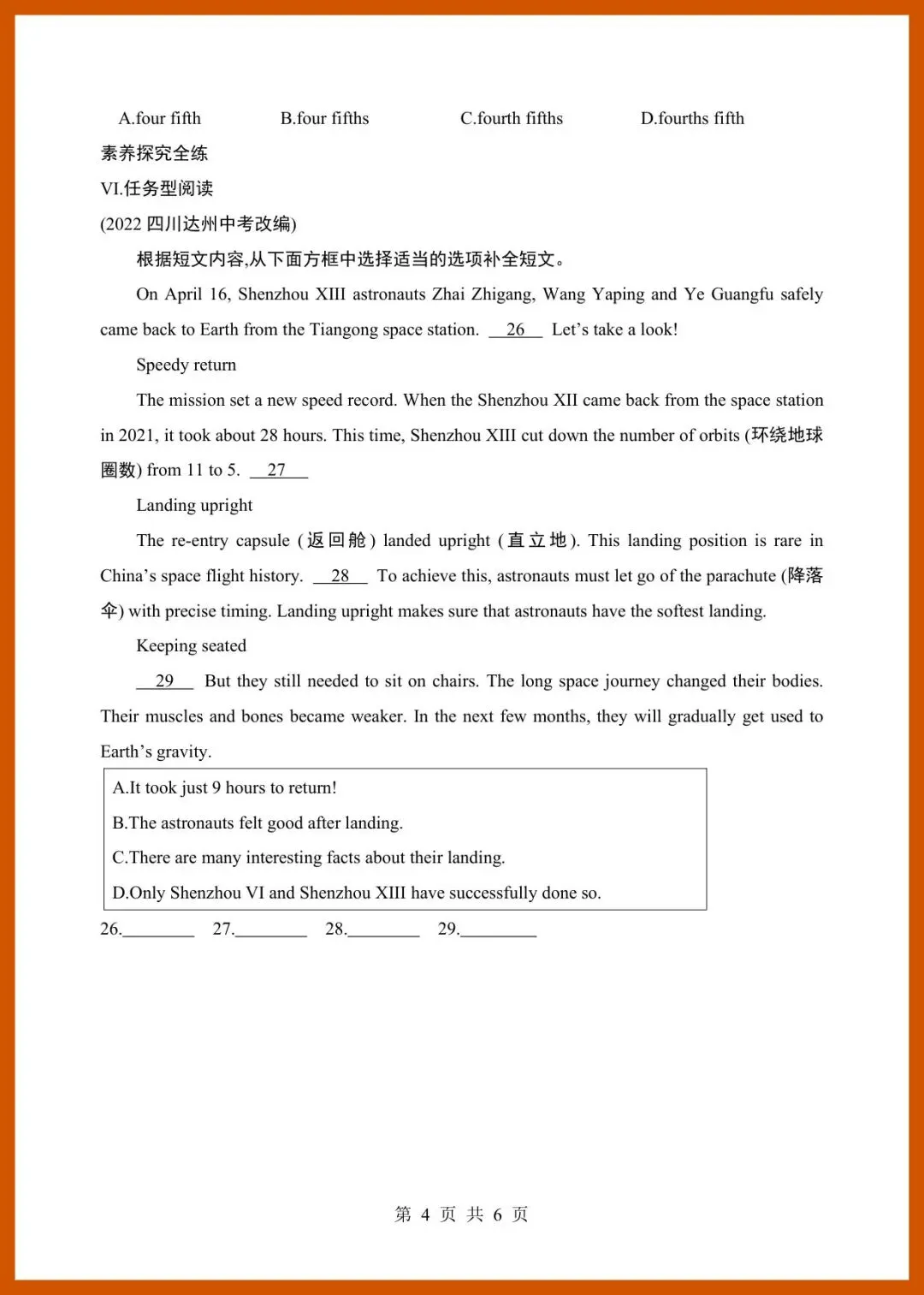 A.four fifth B.four fifths C.fourth fifths D.fourths fifth

素养探究全练

VI.任务型阅读

(2022 四川达州中考改编)

根据短文内容,从下面方框中选择适当的选项补全短文。

On April 16, Shenzhou XIII astronauts Zhai Zhigang, Wang Yaping and Ye Guangfu safely came back to Earth from the Tiangong space station. __26__ Let's take a look!

Speedy return

The mission set a new speed record. When the Shenzhou XII came back from the space station in 2021, it took about 28 hours. This time, Shenzhou XIII cut down the number of orbits (环绕地球圈数) from 11 to 5. __27__

Landing upright

The re-entry capsule (返回舱) landed upright (直立地). This landing position is rare in China's space flight history. __28__ To achieve this, astronauts must let go of the parachute (降落伞) with precise timing. Landing upright makes sure that astronauts have the softest landing.

Keeping seated

__29__ But they still needed to sit on chairs. The long space journey changed their bodies. Their muscles and bones became weaker. In the next few months, they will gradually get used to Earth's gravity.

A.It took just 9 hours to return!

B.The astronauts felt good after landing.

C.There are many interesting facts about their landing.

D.Only Shenzhou VI and Shenzhou XIII have successfully done so.

26.________ 27.________ 28.________ 29.________

第 4 页 共 6 页